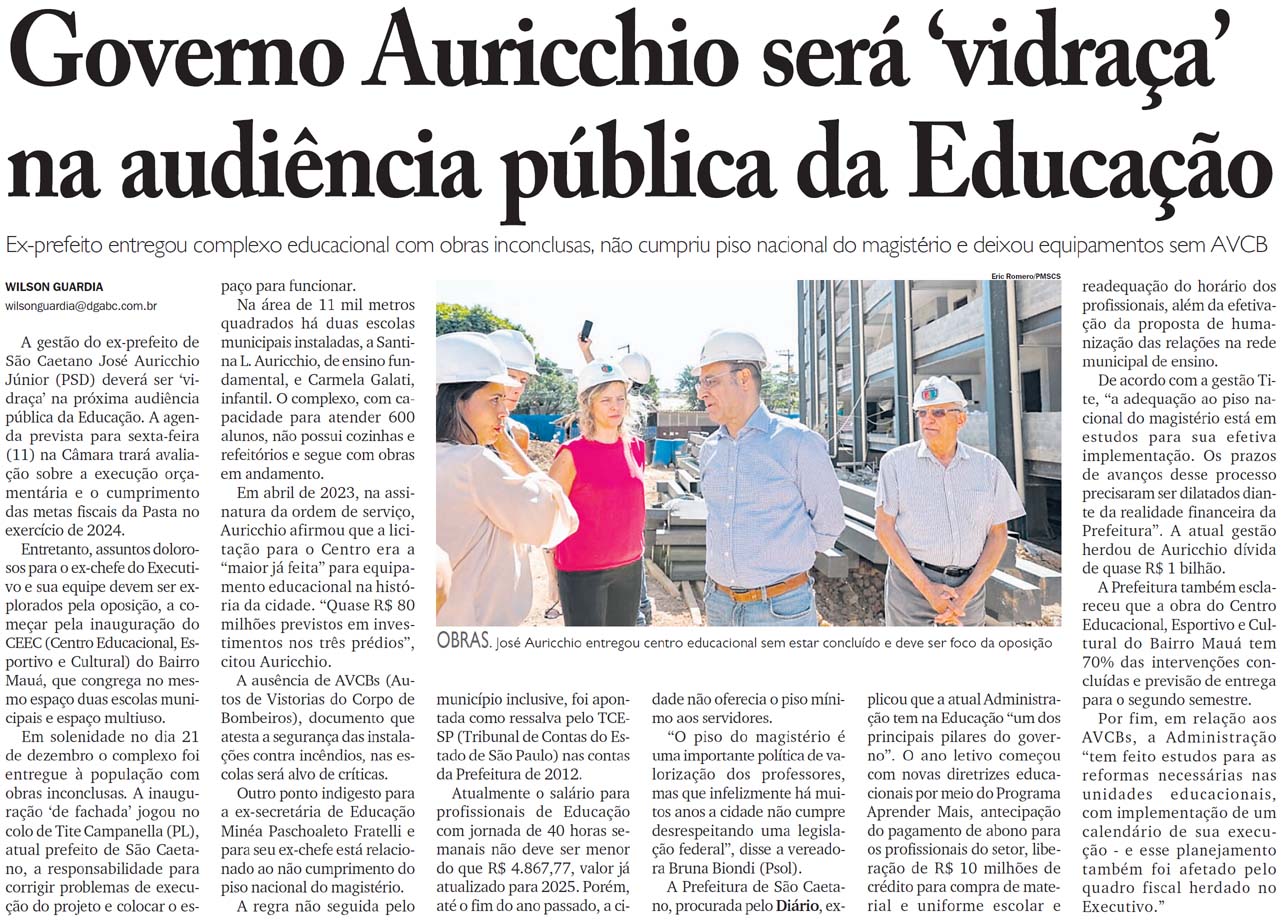 Governo Auricchio será 'vidraça' na audiência pública da Educação

Ex-prefeito entregou complexo educacional com obras inconclusas, não cumpriu piso nacional do magistério e deixou equipamentos sem AVCB

WILSON GUARDIA
wilsonguardia@dgabc.com.br

A gestão do ex-prefeito de São Caetano José Auricchio Júnior (PSD) deverá ser 'vidraça' na próxima audiência pública da Educação. A agenda prevista para sexta-feira (11) na Câmara trará avaliação sobre a execução orçamentária e o cumprimento das metas fiscais da Pasta no exercício de 2024.

Entretanto, assuntos dolorosos para o ex-chefe do Executivo e sua equipe devem ser explorados pela oposição, a começar pela inauguração do CEEC (Centro Educacional, Esportivo e Cultural) do Bairro Mauá, que congrega no mesmo espaço duas escolas municipais e espaço multiuso.

Em solenidade no dia 21 de dezembro o complexo foi entregue à população com obras inconclusas. A inauguração 'de fachada' jogou no colo de Tite Campanella (PL), atual prefeito de São Caetano, a responsabilidade para corrigir problemas de execução do projeto e colocar o espaço para funcionar.

Na área de 11 mil metros quadrados há duas escolas municipais instaladas, a Santina L. Auricchio, de ensino fundamental, e Carmela Galati, infantil. O complexo, com capacidade para atender 600 alunos, não possui cozinhas e refeitórios e segue com obras em andamento.

Em abril de 2023, na assinatura da ordem de serviço, Auricchio afirmou que a licitação para o Centro era a "maior já feita" para equipamento educacional na história da cidade. "Quase R$ 80 milhões previstos em investimentos nos três prédios", citou Auricchio.

A ausência de AVCBs (Autos de Vistorias do Corpo de Bombeiros), documento que atesta a segurança das instalações contra incêndios, nas escolas será alvo de críticas.

Outro ponto indigesto para a ex-secretária de Educação Minéa Paschoaleto Fratelli e para seu ex-chefe está relacionado ao não cumprimento do piso nacional do magistério.

A regra não seguida pelo município inclusive, foi apontada como ressalva pelo TCE-SP (Tribunal de Contas do Estado de São Paulo) nas contas da Prefeitura de 2012.

Atualmente o salário para profissionais de Educação com jornada de 40 horas semanais não deve ser menor do que R$ 4.867,77, valor já atualizado para 2025. Porém, até o fim do ano passado, a cidade não oferecia o piso mínimo aos servidores.

"O piso do magistério é uma importante política de valorização dos professores, mas que infelizmente há muitos anos a cidade não cumpre desrespeitando uma legislação federal", disse a vereadora Bruna Biondi (Psol).

A Prefeitura de São Caetano, procurada pelo Diário, explicou que a atual Administração tem na Educação "um dos principais pilares do governo". O ano letivo começou com novas diretrizes educacionais por meio do Programa Aprender Mais, antecipação do pagamento de abono para os profissionais do setor, liberação de R$ 10 milhões de crédito para compra de material e uniforme escolar e readequação do horário dos profissionais, além da efetivação da proposta de humanização das relações na rede municipal de ensino.

De acordo com a gestão Tite, "a adequação ao piso nacional do magistério está em estudos para sua efetiva implementação. Os prazos de avanços desse processo precisaram ser dilatados diante da realidade financeira da Prefeitura". A atual gestão herdou de Auricchio dívida de quase R$ 1 bilhão.

A Prefeitura também esclareceu que a obra do Centro Educacional, Esportivo e Cultural do Bairro Mauá tem 70% das intervenções concluídas e previsão de entrega para o segundo semestre.

Por fim, em relação aos AVCBs, a Administração "tem feito estudos para as reformas necessárias nas unidades educacionais, com implementação de um calendário de sua execução - e esse planejamento também foi afetado pelo quadro fiscal herdado no Executivo."

Eric Romero/PMSCS

OBRAS. José Auricchio entregou centro educacional sem estar concluído e deve ser foco da oposição